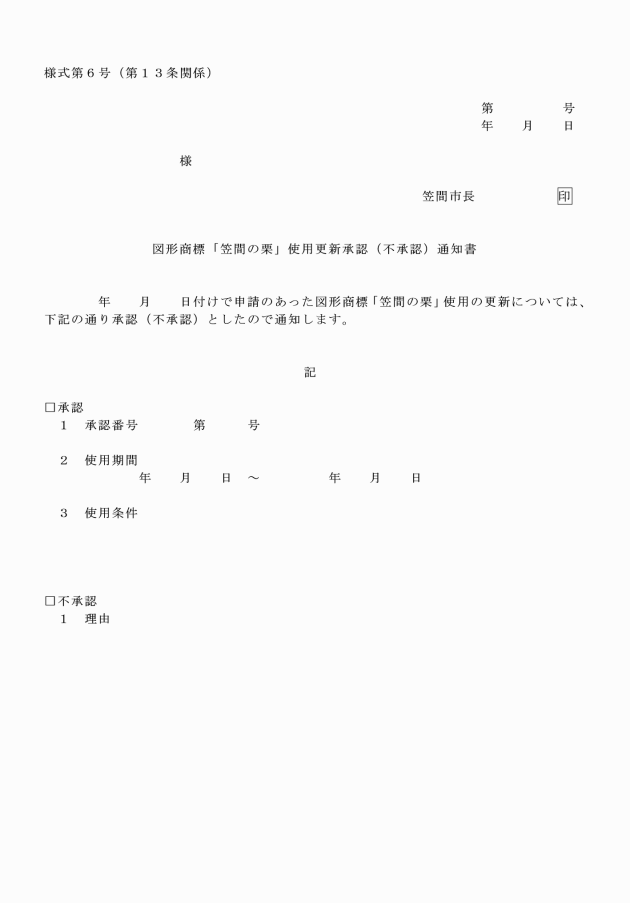 様式第６号（第１３条関係）

第　　　号
年　　月　　日

様

笠間市長　　　　　印

図形商標「笠間の栗」使用更新承認（不承認）通知書

年　　月　　日付けで申請のあった図形商標「笠間の栗」使用の更新については、下記の通り承認（不承認）としたので通知します。

記

□承認
１　承認番号　　　第　　　号

２　使用期間
年　　月　　日　～　　　　年　　月　　日

３　使用条件

□不承認
１　理由